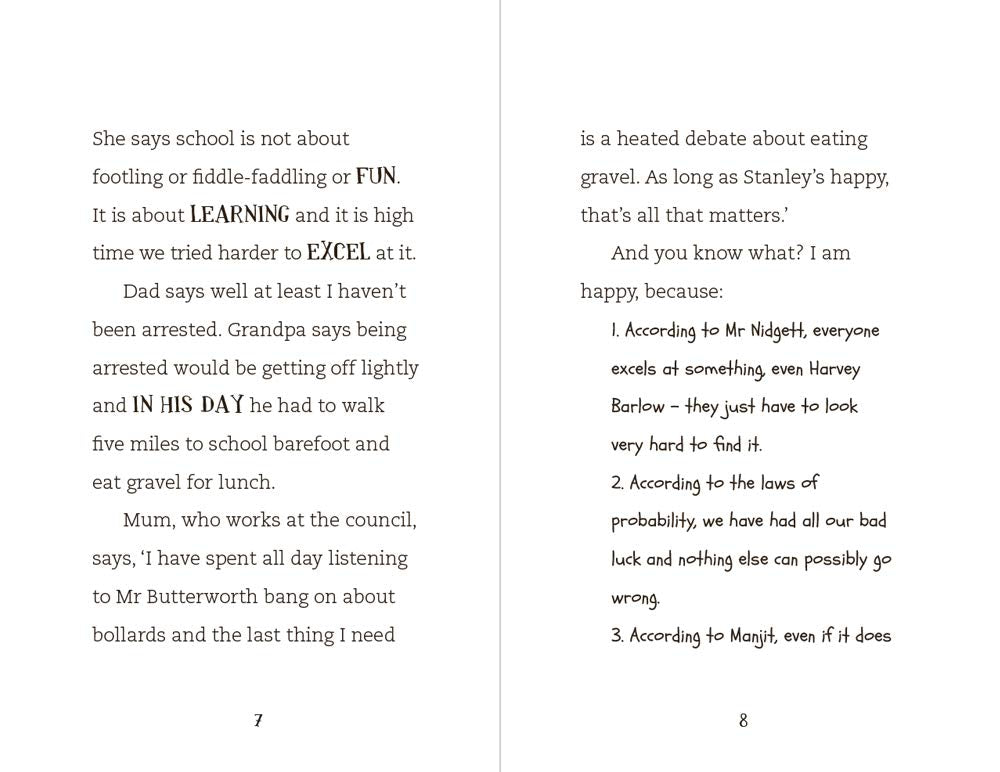 She says school is not about footling or fiddle-faddling or FUN. It is about LEARNING and it is high time we tried harder to EXCEL at it.

Dad says well at least I haven't been arrested. Grandpa says being arrested would be getting off lightly and IN HIS DAY he had to walk five miles to school barefoot and eat gravel for lunch.

Mum, who works at the council, says, 'I have spent all day listening to Mr Butterworth bang on about bollards and the last thing I need

7

is a heated debate about eating gravel. As long as Stanley's happy, that's all that matters.'

And you know what? I am happy, because:

1. According to Mr Nidgett, everyone excels at something, even Harvey Barlow – they just have to look very hard to find it.

2. According to the laws of probability, we have had all our bad luck and nothing else can possibly go wrong.

3. According to Manjit, even if it does

8